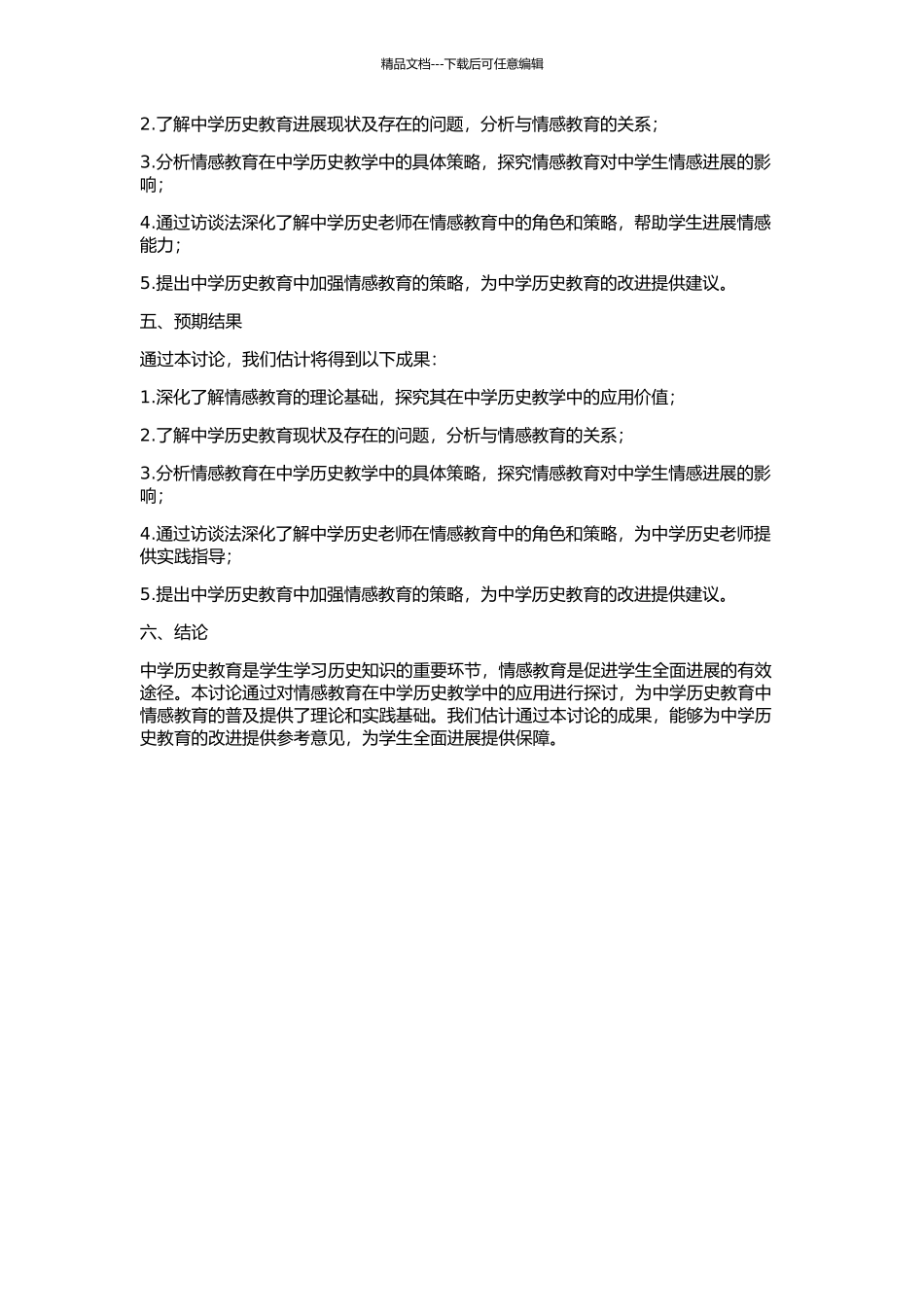 精品文档---下载后可任意编辑

2.了解中学历史教育进展现状及存在的问题，分析与情感教育的关系；

3.分析情感教育在中学历史教学中的具体策略，探究情感教育对中学生情感进展的影响；

4.通过访谈法深化了解中学历史老师在情感教育中的角色和策略，帮助学生进展情感能力；

5.提出中学历史教育中加强情感教育的策略，为中学历史教育的改进提供建议。

五、预期结果

通过本讨论，我们估计将得到以下成果：

1.深化了解情感教育的理论基础，探究其在中学历史教学中的应用价值；

2.了解中学历史教育现状及存在的问题，分析与情感教育的关系；

3.分析情感教育在中学历史教学中的具体策略，探究情感教育对中学生情感进展的影响；

4.通过访谈法深化了解中学历史老师在情感教育中的角色和策略，为中学历史老师提供实践指导；

5.提出中学历史教育中加强情感教育的策略，为中学历史教育的改进提供建议。

六、结论

中学历史教育是学生学习历史知识的重要环节，情感教育是促进学生全面进展的有效途径。本讨论通过对情感教育在中学历史教学中的应用进行探讨，为中学历史教育中情感教育的普及提供了理论和实践基础。我们估计通过本讨论的成果，能够为中学历史教育的改进提供参考意见，为学生全面进展提供保障。